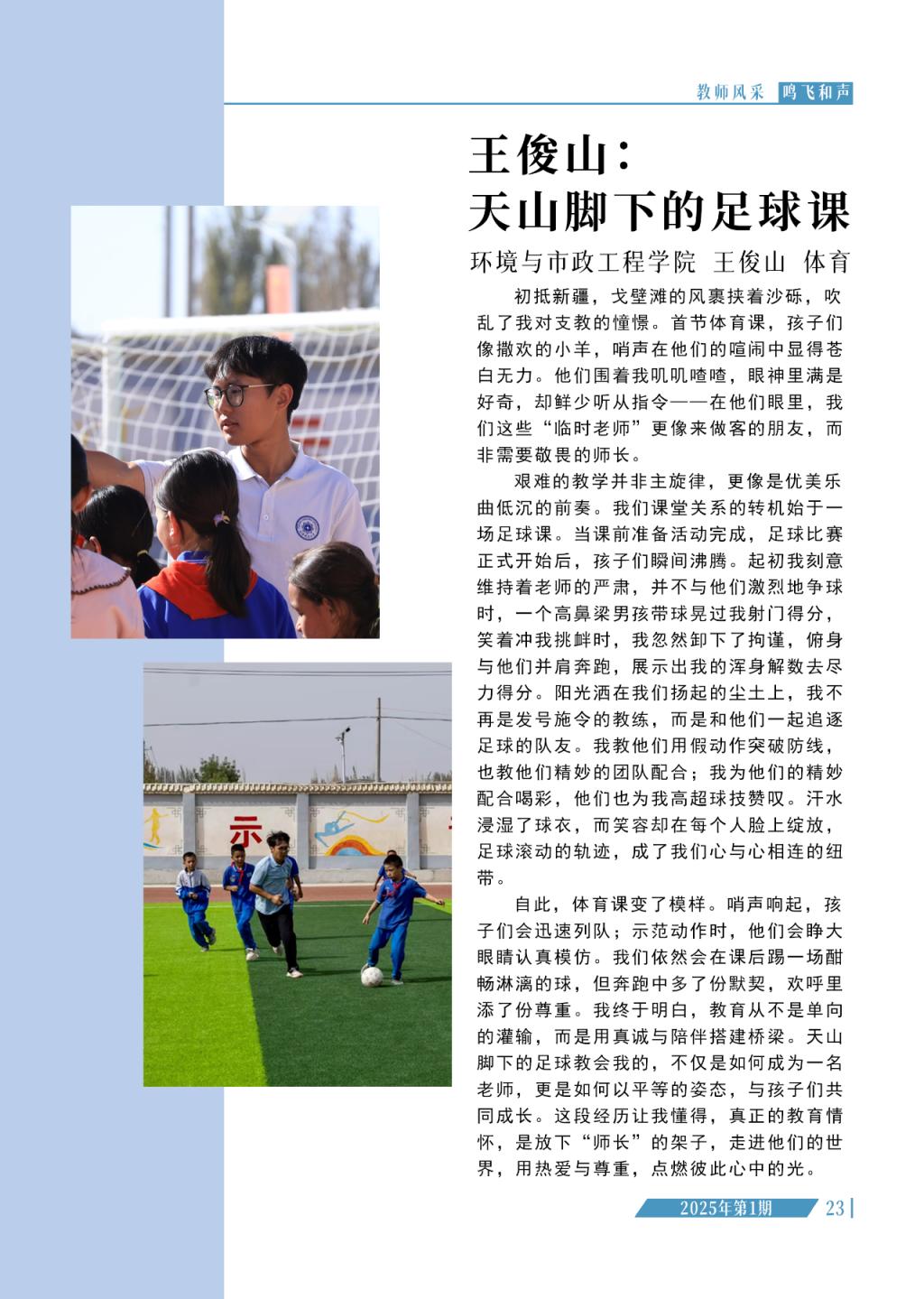 教师风采 鸣飞和声

王俊山：
天山脚下的足球课

环境与市政工程学院 王俊山 体育

初抵新疆，戈壁滩的风裹挟着沙砾，吹乱了我对支教的憧憬。首节体育课，孩子们像撒欢的小羊，哨声在他们的喧闹中显得苍白无力。他们围着我叽叽喳喳，眼神里满是好奇，却鲜少听从指令——在他们眼里，我们这些“临时老师”更像来做客的朋友，而非需要敬畏的师长。

艰难的教学并非主旋律，更像是优美乐曲低沉的前奏。我们课堂关系的转机始于一场足球课。当课前准备活动完成，足球比赛正式开始后，孩子们瞬间沸腾。起初我刻意维持着老师的严肃，并不与他们激烈地争球时，一个高鼻梁男孩带球晃过我射门得分，笑着冲我挑衅时，我忽然卸下了拘谨，俯身与他们并肩奔跑，展示出我的浑身解数去尽力得分。阳光洒在我们扬起的尘土上，我不再是发号施令的教练，而是和他们一起追逐足球的队友。我教他们用假动作突破防线，也教他们精妙的团队配合；我为他们的精妙配合喝彩，他们也为我高超球技赞叹。汗水浸湿了球衣，而笑容却在每个人脸上绽放，足球滚动的轨迹，成了我们心与心相连的纽带。

自此，体育课变了模样。哨声响起，孩子们会迅速列队；示范动作时，他们会睁大眼睛认真模仿。我们依然会在课后踢一场酣畅淋漓的球，但奔跑中多了份默契，欢呼里添了份尊重。我终于明白，教育从不是单向的灌输，而是用真诚与陪伴搭建桥梁。天山脚下的足球教会我的，不仅是如何成为一名老师，更是如何以平等的姿态，与孩子们共同成长。这段经历让我懂得，真正的教育情怀，是放下“师长”的架子，走进他们的世界，用热爱与尊重，点燃彼此心中的光。

示

2025年第1期 23